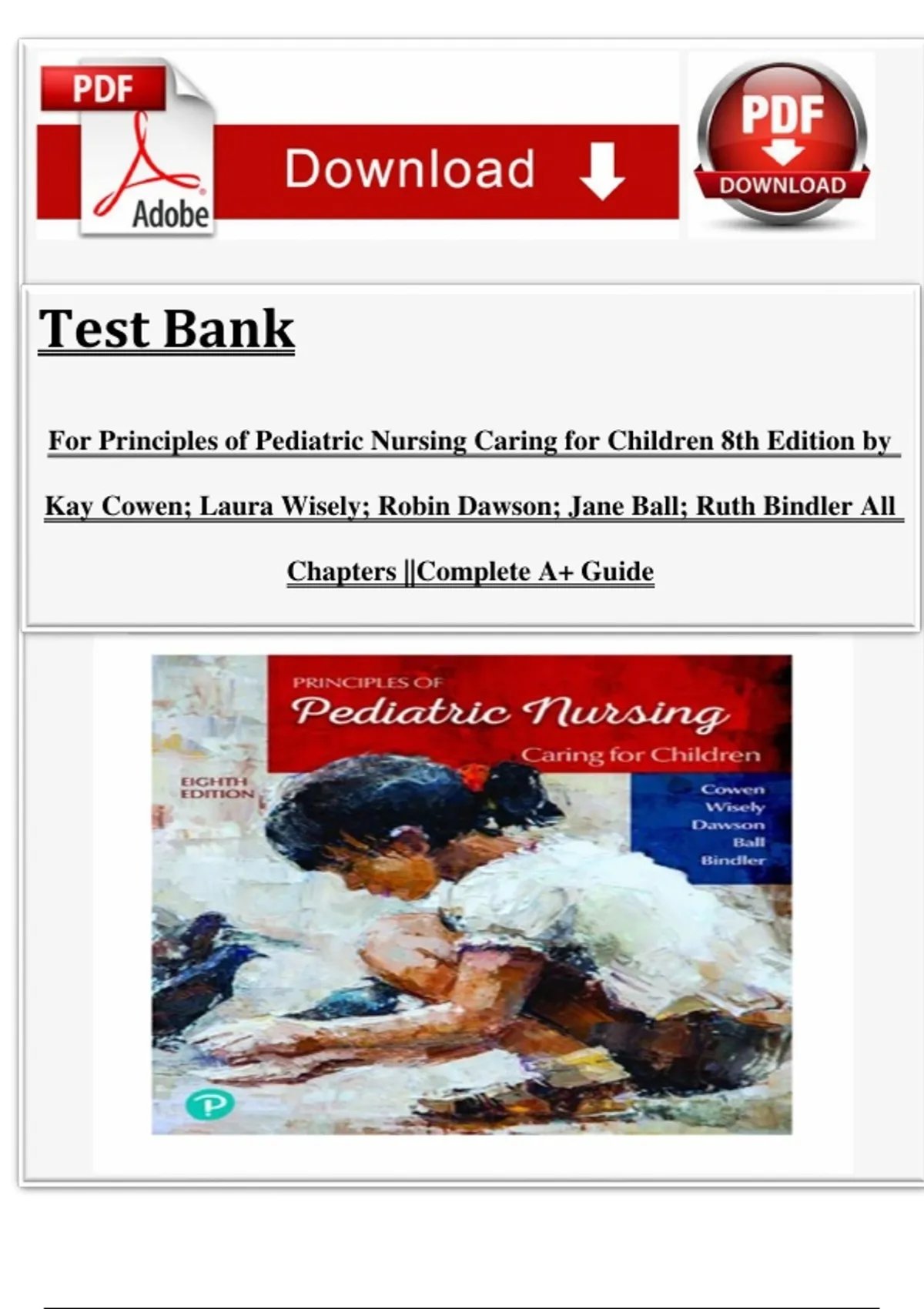 PDF
Adobe
Download
PDF
DOWNLOAD

Test Bank

For Principles of Pediatric Nursing Caring for Children 8th Edition by Kay Cowen; Laura Wisely; Robin Dawson; Jane Ball; Ruth Bindler All Chapters ||Complete A+ Guide

PRINCIPLES OF
Pediatric Nursing
Caring for Children
EIGHTH EDITION
Cowen
Wisely
Dawson
Ball
Bindler
P